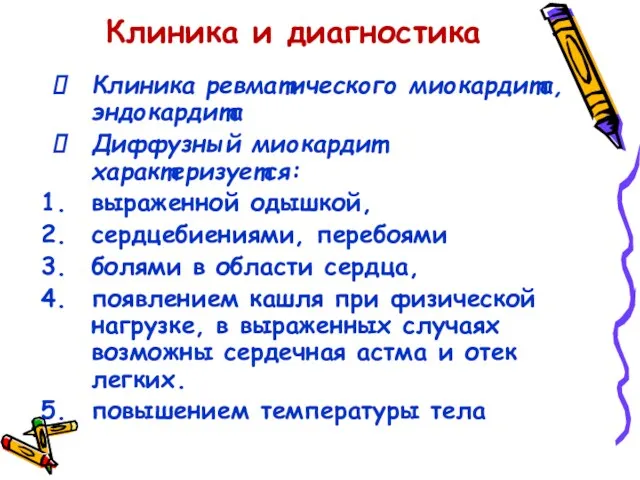 Клиника и диагностика

Клиника ревматического миокардита, эндокардита

Диффузный миокардит характеризуется:

1. выраженной одышкой,
2. сердцебиениями, перебоями
3. болями в области сердца,
4. появлением кашля при физической нагрузке, в выраженных случаях возможны сердечная астма и отек легких.
5. повышением температуры тела